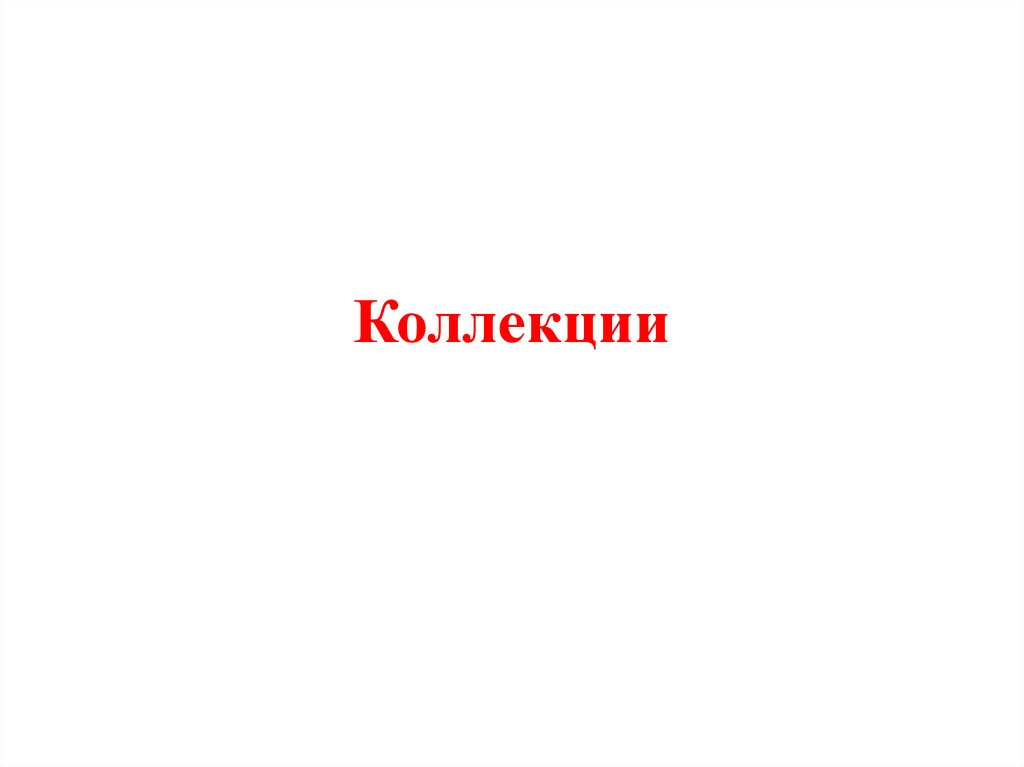 Коллекции